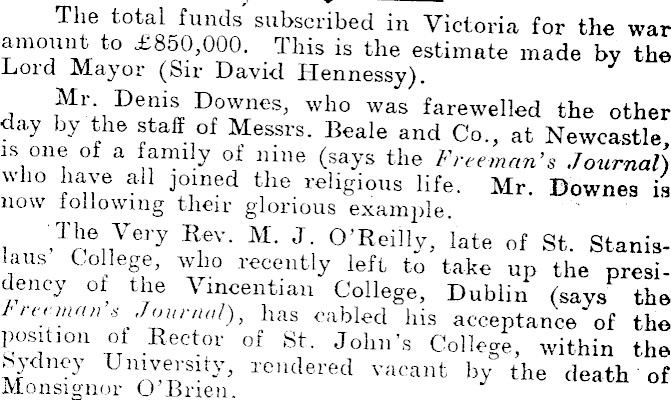 The total funds subscribed in Victoria for the war amount to £850,000. This is the estimate made by the Lord Mayor (Sir David Hennessy).

Mr. Denis Downes, who was farewelled the other day by the staff of Messrs. Beale and Co., at Newcastle, is one of a family of nine (says the Freeman's Journal) who have all joined the religious life. Mr. Downes is now following their glorious example.

The Very Rev. M. J. O'Reilly, late of St. Stanislaus' College, who recently left to take up the presidency of the Vincentian College, Dublin (says the Freeman's Journal), has cabled his acceptance of the position of Rector of St. John's College, within the Sydney University, rendered vacant by the death of Monsignor O'Brien.